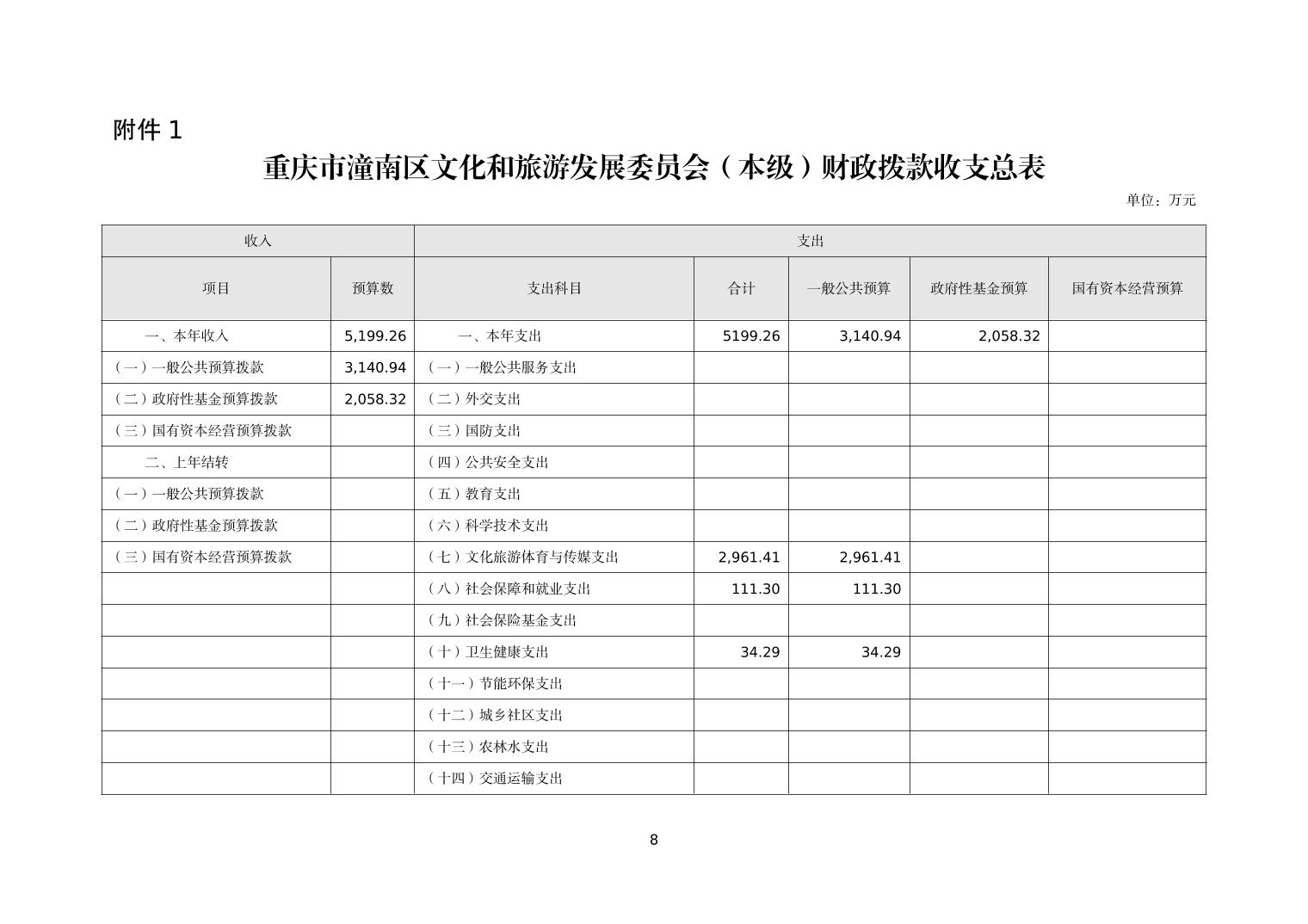 附件 1

重庆市潼南区文化和旅游发展委员会（本级）财政拨款收支总表

单位：万元

| 收入 | | 支出 | | | | |
|---|---|---|---|---|---|---|
| 项目 | 预算数 | 支出科目 | 合计 | 一般公共预算 | 政府性基金预算 | 国有资本经营预算 |
| 一、本年收入 | 5,199.26 | 一、本年支出 | 5199.26 | 3,140.94 | 2,058.32 | |
| （一）一般公共预算拨款 | 3,140.94 | （一）一般公共服务支出 | | | | |
| （二）政府性基金预算拨款 | 2,058.32 | （二）外交支出 | | | | |
| （三）国有资本经营预算拨款 | | （三）国防支出 | | | | |
| 二、上年结转 | | （四）公共安全支出 | | | | |
| （一）一般公共预算拨款 | | （五）教育支出 | | | | |
| （二）政府性基金预算拨款 | | （六）科学技术支出 | | | | |
| （三）国有资本经营预算拨款 | | （七）文化旅游体育与传媒支出 | 2,961.41 | 2,961.41 | | |
| | | （八）社会保障和就业支出 | 111.30 | 111.30 | | |
| | | （九）社会保险基金支出 | | | | |
| | | （十）卫生健康支出 | 34.29 | 34.29 | | |
| | | （十一）节能环保支出 | | | | |
| | | （十二）城乡社区支出 | | | | |
| | | （十三）农林水支出 | | | | |
| | | （十四）交通运输支出 | | | | |

8